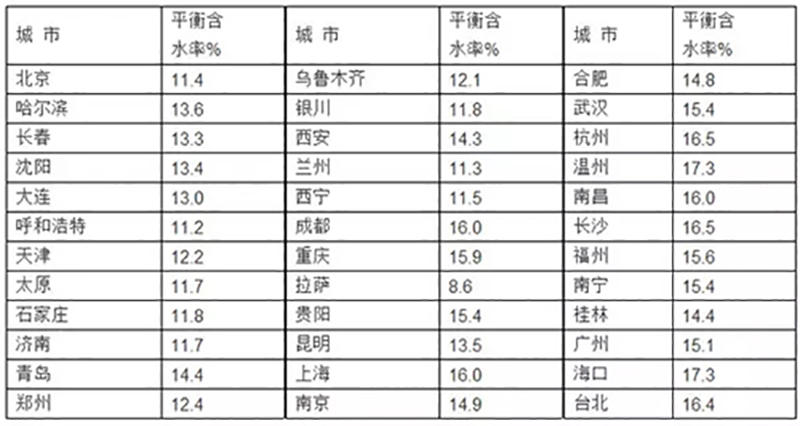 | 城 市 | 平衡含水率% | 城 市 | 平衡含水率% | 城 市 | 平衡含水率% |
|---|---|---|---|---|---|
| 北京 | 11.4 | 乌鲁木齐 | 12.1 | 合肥 | 14.8 |
| 哈尔滨 | 13.6 | 银川 | 11.8 | 武汉 | 15.4 |
| 长春 | 13.3 | 西安 | 14.3 | 杭州 | 16.5 |
| 沈阳 | 13.4 | 兰州 | 11.3 | 温州 | 17.3 |
| 大连 | 13.0 | 西宁 | 11.5 | 南昌 | 16.0 |
| 呼和浩特 | 11.2 | 成都 | 16.0 | 长沙 | 16.5 |
| 天津 | 12.2 | 重庆 | 15.9 | 福州 | 15.6 |
| 太原 | 11.7 | 拉萨 | 8.6 | 南宁 | 15.4 |
| 石家庄 | 11.8 | 贵阳 | 15.4 | 桂林 | 14.4 |
| 济南 | 11.7 | 昆明 | 13.5 | 广州 | 15.1 |
| 青岛 | 14.4 | 上海 | 16.0 | 海口 | 17.3 |
| 郑州 | 12.4 | 南京 | 14.9 | 台北 | 16.4 |